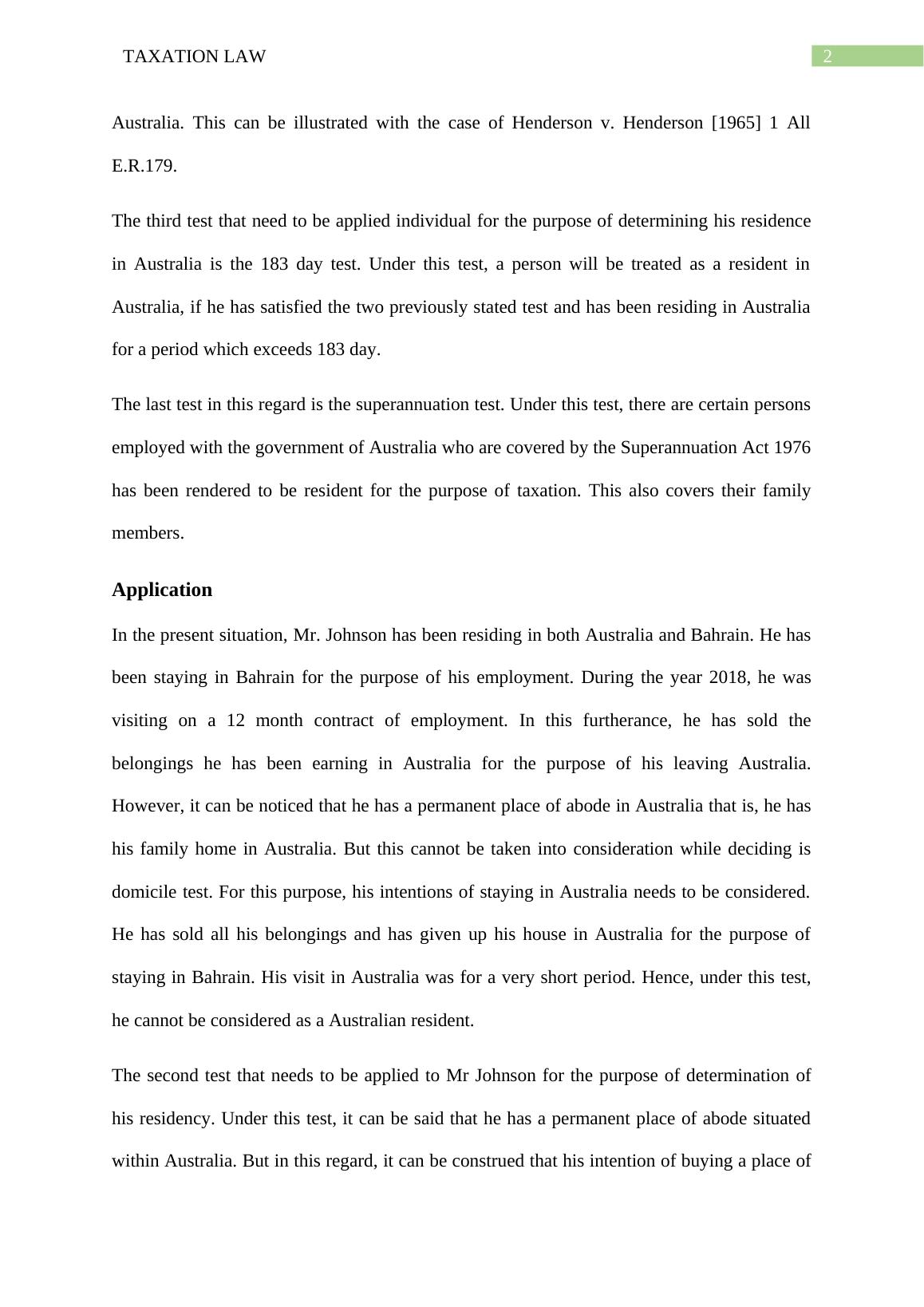 TAXATION LAW

2

Australia. This can be illustrated with the case of Henderson v. Henderson [1965] 1 All E.R.179.

The third test that need to be applied individual for the purpose of determining his residence in Australia is the 183 day test. Under this test, a person will be treated as a resident in Australia, if he has satisfied the two previously stated test and has been residing in Australia for a period which exceeds 183 day.

The last test in this regard is the superannuation test. Under this test, there are certain persons employed with the government of Australia who are covered by the Superannuation Act 1976 has been rendered to be resident for the purpose of taxation. This also covers their family members.

Application

In the present situation, Mr. Johnson has been residing in both Australia and Bahrain. He has been staying in Bahrain for the purpose of his employment. During the year 2018, he was visiting on a 12 month contract of employment. In this furtherance, he has sold the belongings he has been earning in Australia for the purpose of his leaving Australia. However, it can be noticed that he has a permanent place of abode in Australia that is, he has his family home in Australia. But this cannot be taken into consideration while deciding is domicile test. For this purpose, his intentions of staying in Australia needs to be considered. He has sold all his belongings and has given up his house in Australia for the purpose of staying in Bahrain. His visit in Australia was for a very short period. Hence, under this test, he cannot be considered as a Australian resident.

The second test that needs to be applied to Mr Johnson for the purpose of determination of his residency. Under this test, it can be said that he has a permanent place of abode situated within Australia. But in this regard, it can be construed that his intention of buying a place of